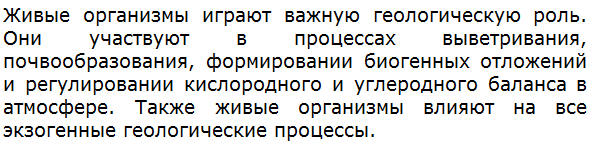 Живые организмы играют важную геологическую роль. Они участвуют в процессах выветривания, почвообразования, формировании биогенных отложений и регулировании кислородного и углеродного баланса в атмосфере. Также живые организмы влияют на все экзогенные геологические процессы.